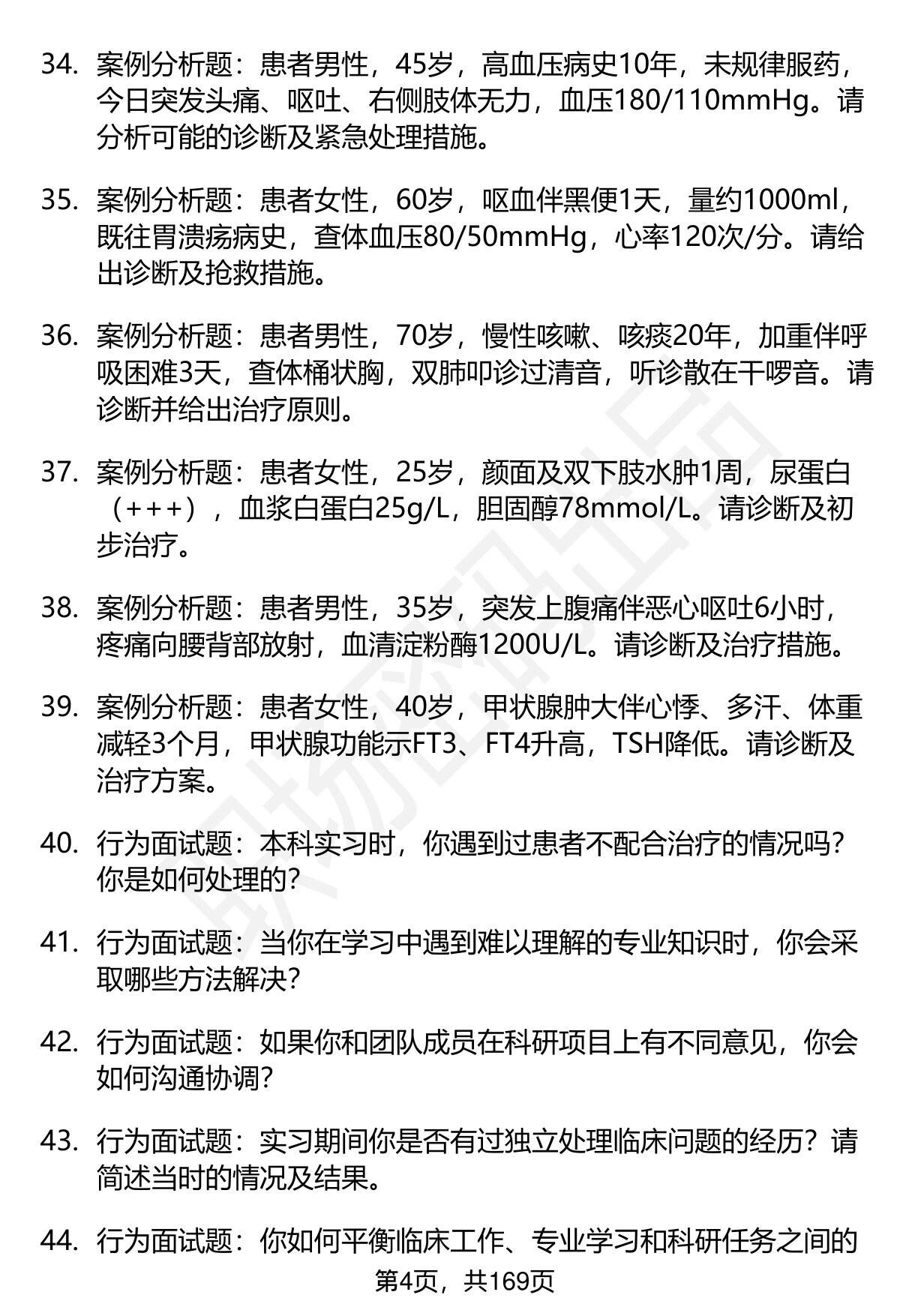 34. 案例分析题：患者男性，45岁，高血压病史10年，未规律服药，今日突发头痛、呕吐、右侧肢体无力，血压180/110mmHg。请分析可能的诊断及紧急处理措施。

35. 案例分析题：患者女性，60岁，呕血伴黑便1天，量约1000ml，既往胃溃疡病史，查体血压80/50mmHg，心率120次/分。请给出诊断及抢救措施。

36. 案例分析题：患者男性，70岁，慢性咳嗽、咳痰20年，加重伴呼吸困难3天，查体桶状胸，双肺叩诊过清音，听诊散在干啰音。请诊断并给出治疗原则。

37. 案例分析题：患者女性，25岁，颜面及双下肢水肿1周，尿蛋白（+++），血浆白蛋白25g/L，胆固醇78mmol/L。请诊断及初步治疗。

38. 案例分析题：患者男性，35岁，突发上腹痛伴恶心呕吐6小时，疼痛向腰背部放射，血清淀粉酶1200U/L。请诊断及治疗措施。

39. 案例分析题：患者女性，40岁，甲状腺肿大伴心悸、多汗、体重减轻3个月，甲状腺功能示FT3、FT4升高，TSH降低。请诊断及治疗方案。

40. 行为面试题：本科实习时，你遇到过患者不配合治疗的情况吗？你是如何处理的？

41. 行为面试题：当你在学习中遇到难以理解的专业知识时，你会采取哪些方法解决？

42. 行为面试题：如果你和团队成员在科研项目上有不同意见，你会如何沟通协调？

43. 行为面试题：实习期间你是否有过独立处理临床问题的经历？请简述当时的情况及结果。

44. 行为面试题：你如何平衡临床工作、专业学习和科研任务之间的

第4页，共169页